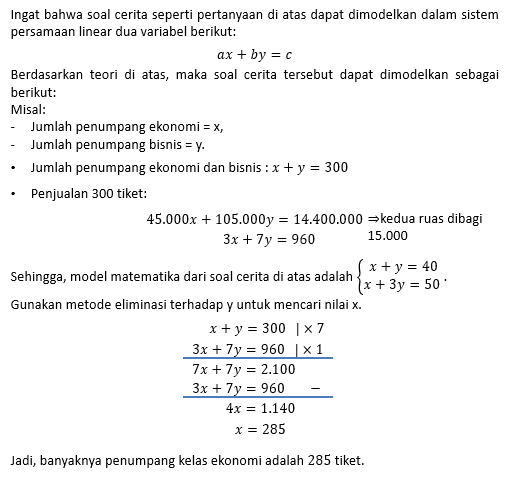 Ingat bahwa soal cerita seperti pertanyaan di atas dapat dimodelkan dalam sistem persamaan linear dua variabel berikut:

$ax + by = c$

Berdasarkan teori di atas, maka soal cerita tersebut dapat dimodelkan sebagai berikut:
Misal:
- Jumlah penumpang ekonomi = x,
- Jumlah penumpang bisnis = y.

• Jumlah penumpang ekonomi dan bisnis : $x + y = 300$

• Penjualan 300 tiket:

$45.000x + 105.000y = 14.400.000$ ⇒kedua ruas dibagi 15.000
$3x + 7y = 960$

Sehingga, model matematika dari soal cerita di atas adalah $\begin{cases} x + y = 40 \\ x + 3y = 50 \end{cases}$.

Gunakan metode eliminasi terhadap y untuk mencari nilai x.

$x + y = 300 \quad | \times 7$
$3x + 7y = 960 \quad | \times 1$
$7x + 7y = 2.100$
$3x + 7y = 960 \quad -$
$4x = 1.140$
$x = 285$

Jadi, banyaknya penumpang kelas ekonomi adalah 285 tiket.